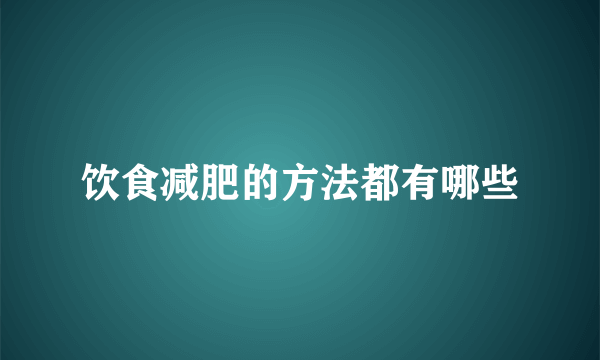 饮食减肥的方法都有哪些